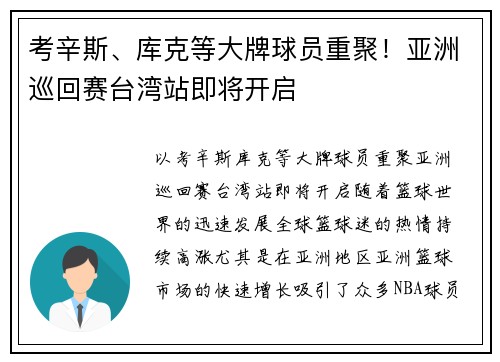 考辛斯、库克等大牌球员重聚！亚洲巡回赛台湾站即将开启

以考辛斯库克等大牌球员重聚亚洲巡回赛台湾站即将开启随着篮球世界的迅速发展全球篮球迷的热情持续高涨尤其是在亚洲地区亚洲篮球市场的快速增长吸引了众多NBA球员